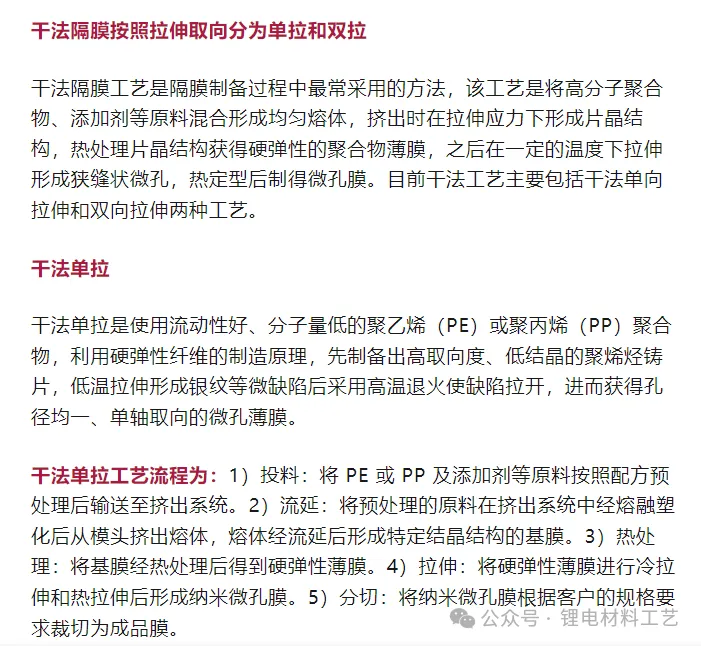 干法隔膜按照拉伸取向分为单拉和双拉

干法隔膜工艺是隔膜制备过程中最常采用的方法，该工艺是将高分子聚合物、添加剂等原料混合形成均匀熔体，挤出时在拉伸应力下形成片晶结构，热处理片晶结构获得硬弹性的聚合物薄膜，之后在一定的温度下拉伸形成狭缝状微孔，热定型后制得微孔膜。目前干法工艺主要包括干法单向拉伸和双向拉伸两种工艺。

干法单拉

干法单拉是使用流动性好、分子量低的聚乙烯（PE）或聚丙烯（PP）聚合物，利用硬弹性纤维的制造原理，先制备出高取向度、低结晶的聚烯烃铸片，低温拉伸形成银纹等微缺陷后采用高温退火使缺陷拉开，进而获得孔径均一、单轴取向的微孔薄膜。

干法单拉工艺流程为：1）投料：将 PE 或 PP 及添加剂等原料按照配方预处理后输送至挤出系统。2）流延：将预处理的原料在挤出系统中经熔融塑化后从模头挤出熔体，熔体经流延后形成特定结晶结构的基膜。3）热处理：将基膜经热处理后得到硬弹性薄膜。4）拉伸：将硬弹性薄膜进行冷拉伸和热拉伸后形成纳米微孔膜。5）分切：将纳米微孔膜根据客户的规格要求裁切为成品膜。

公众号 · 锂电材料工艺